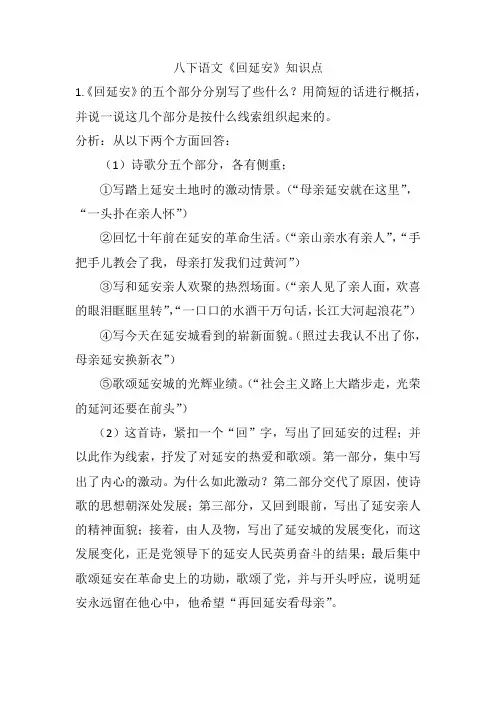 八下语文《回延安》知识点

1.《回延安》的五个部分分别写了些什么？用简短的话进行概括，并说一说这几个部分是按什么线索组织起来的。

分析：从以下两个方面回答：

（1）诗歌分五个部分，各有侧重：

①写踏上延安土地时的激动情景。（“母亲延安就在这里”，“一头扑在亲人怀”）

②回忆十年前在延安的革命生活。（“亲山亲水有亲人”，“手把手儿教会了我，母亲打发我们过黄河”）

③写和延安亲人欢聚的热烈场面。（“亲人见了亲人面，欢喜的眼泪眶眶里转”，“一口口的水酒千万句话，长江大河起浪花”）

④写今天在延安城看到的崭新面貌。（照过去我认不出了你，母亲延安换新衣”）

⑤歌颂延安城的光辉业绩。（“社会主义路上大踏步走，光荣的延河还要在前头”）

（2）这首诗，紧扣一个“回”字，写出了回延安的过程；并以此作为线索，抒发了对延安的热爱和歌颂。第一部分，集中写出了内心的激动。为什么如此激动？第二部分交代了原因，使诗歌的思想朝深处发展；第三部分，又回到眼前，写出了延安亲人的精神面貌；接着，由人及物，写出了延安城的发展变化，而这发展变化，正是党领导下的延安人民英勇奋斗的结果；最后集中歌颂延安在革命史上的功勋，歌颂了党，并与开头呼应，说明延安永远留在他心中，他希望“再回延安看母亲”。